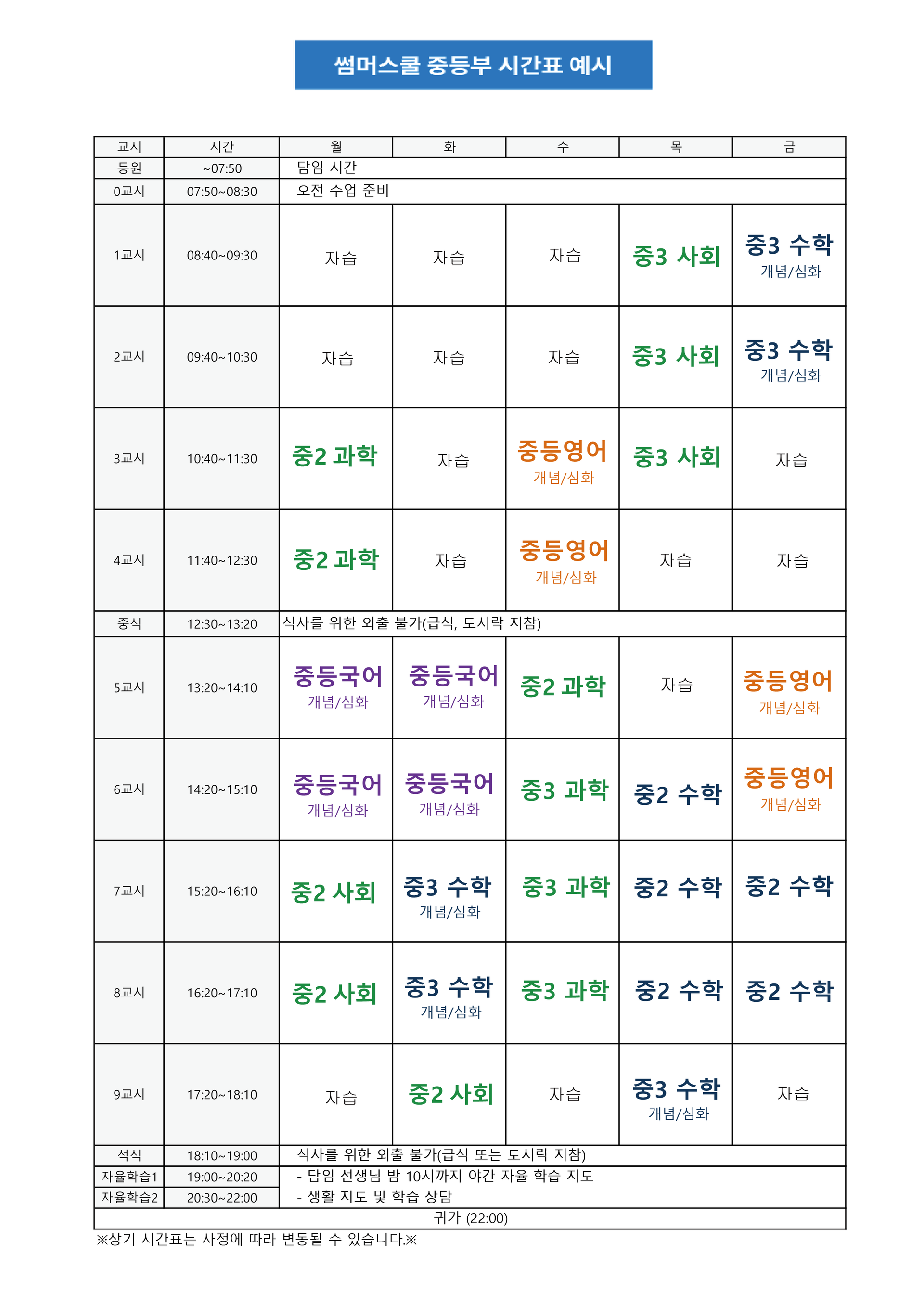 썸머스쿨 중등부 시간표 예시

| 교시 | 시간 | 월 | 화 | 수 | 목 | 금 |
|---|---|---|---|---|---|---|
| 등원 | ~07:50 | 담임 시간 | | | | |
| 0교시 | 07:50~08:30 | 오전 수업 준비 | | | | |
| 1교시 | 08:40~09:30 | 자습 | 자습 | 자습 | 중3 사회 | 중3 수학 개념/심화 |
| 2교시 | 09:40~10:30 | 자습 | 자습 | 자습 | 중3 사회 | 중3 수학 개념/심화 |
| 3교시 | 10:40~11:30 | 중2 과학 | 자습 | 중등영어 개념/심화 | 중3 사회 | 자습 |
| 4교시 | 11:40~12:30 | 중2 과학 | 자습 | 중등영어 개념/심화 | 자습 | 자습 |
| 중식 | 12:30~13:20 | 식사를 위한 외출 불가(급식, 도시락 지참) | | | | |
| 5교시 | 13:20~14:10 | 중등국어 개념/심화 | 중등국어 개념/심화 | 중2 과학 | 자습 | 중등영어 개념/심화 |
| 6교시 | 14:20~15:10 | 중등국어 개념/심화 | 중등국어 개념/심화 | 중3 과학 | 중2 수학 | 중등영어 개념/심화 |
| 7교시 | 15:20~16:10 | 중2 사회 | 중3 수학 개념/심화 | 중3 과학 | 중2 수학 | 중2 수학 |
| 8교시 | 16:20~17:10 | 중2 사회 | 중3 수학 개념/심화 | 중3 과학 | 중2 수학 | 중2 수학 |
| 9교시 | 17:20~18:10 | 자습 | 중2 사회 | 자습 | 중3 수학 개념/심화 | 자습 |
| 석식 | 18:10~19:00 | 식사를 위한 외출 불가(급식 또는 도시락 지참) | | | | |
| 자율학습1 | 19:00~20:20 | - 담임 선생님 밤 10시까지 야간 자율 학습 지도 | | | | |
| 자율학습2 | 20:30~22:00 | - 생활 지도 및 학습 상담 | | | | |
| 귀가 (22:00) | | | | | | |

※상기 시간표는 사정에 따라 변동될 수 있습니다.※